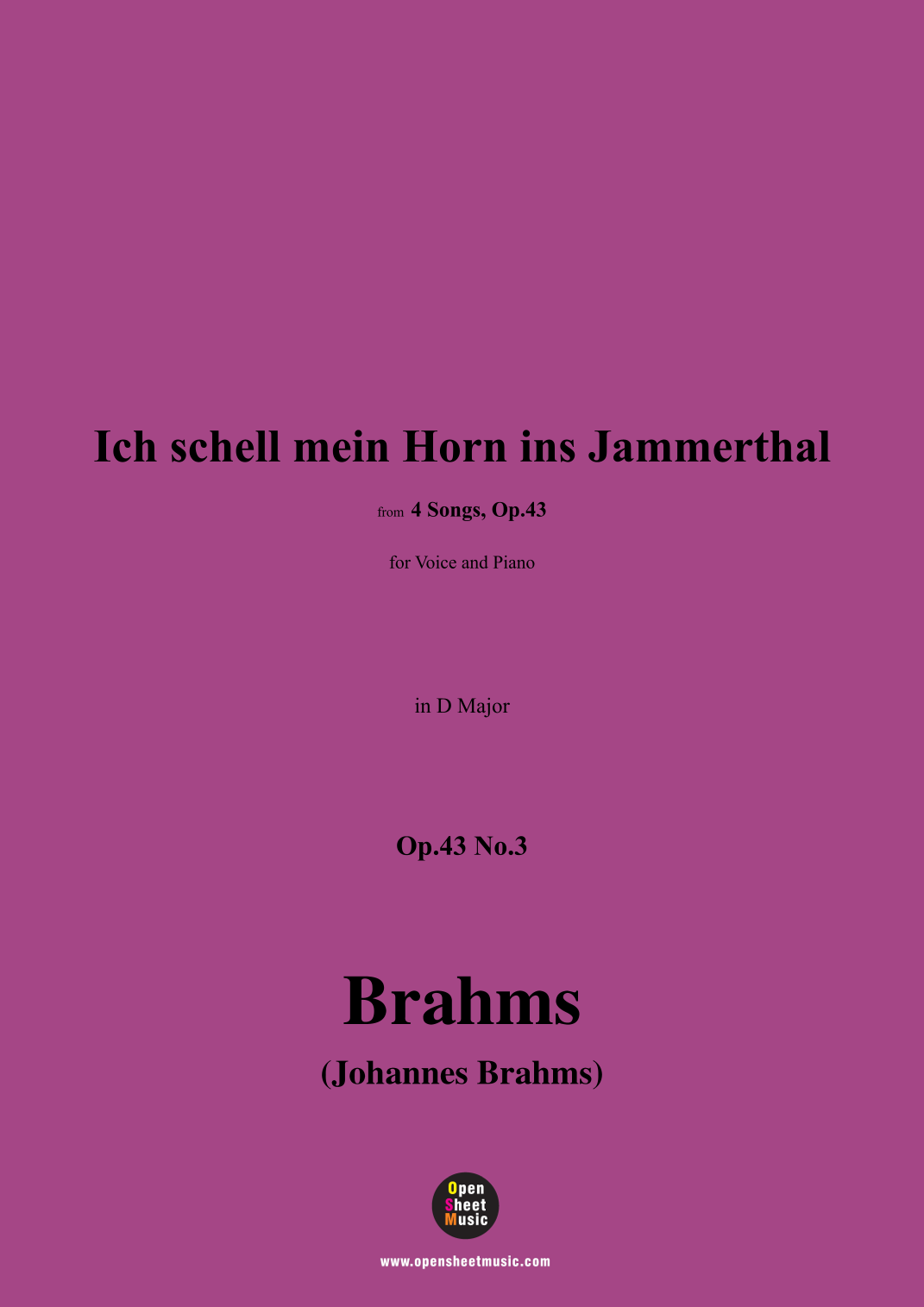 Ich schell mein Horn ins Jammerthal

from 4 Songs, Op.43

for Voice and Piano

in D Major

Op.43 No.3

Brahms

(Johannes Brahms)

Open
Sheet
Music

www.opensheetmusic.com